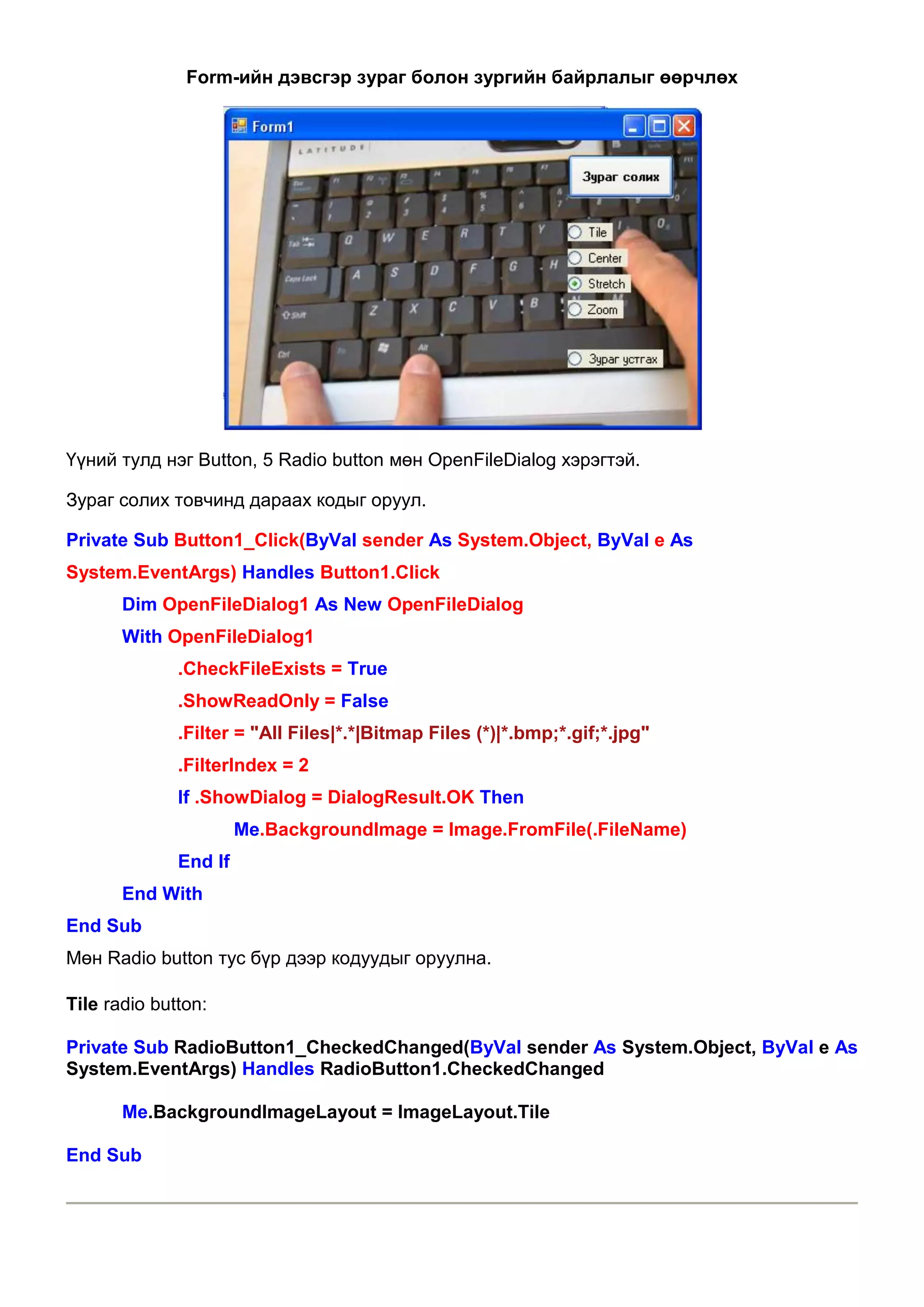 Form-ийн дэвсгэр зураг болон зургийн байрлалыг өөрчлөх

Form1

LATITUDE

Зураг солих

Tile
Center
Stretch
Zoom

Зураг устгах

Үүний тулд нэг Button, 5 Radio button мөн OpenFileDialog хэрэгтэй.

Зураг солих товчинд дараах кодыг оруул.

Private Sub Button1_Click(ByVal sender As System.Object, ByVal e As System.EventArgs) Handles Button1.Click
Dim OpenFileDialog1 As New OpenFileDialog
With OpenFileDialog1
.CheckFileExists = True
.ShowReadOnly = False
.Filter = "All Files|*.*|Bitmap Files (*)|*.bmp;*.gif;*.jpg"
.FilterIndex = 2
If .ShowDialog = DialogResult.OK Then
Me.BackgroundImage = Image.FromFile(.FileName)
End If
End With
End Sub
Мөн Radio button тус бүр дээр кодуудыг оруулна.

Tile radio button:

Private Sub RadioButton1_CheckedChanged(ByVal sender As System.Object, ByVal e As System.EventArgs) Handles RadioButton1.CheckedChanged

Me.BackgroundImageLayout = ImageLayout.Tile

End Sub